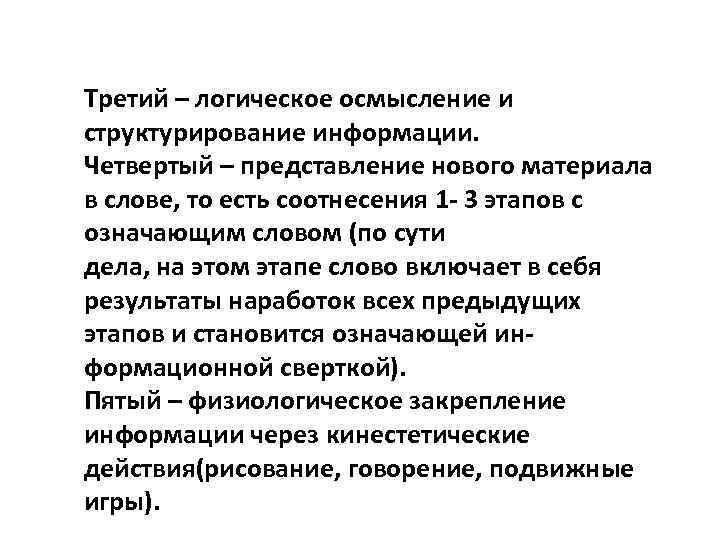 Третий – логическое осмысление и структурирование информации.
Четвертый – представление нового материала в слове, то есть соотнесения 1- 3 этапов с означающим словом (по сути дела, на этом этапе слово включает в себя результаты наработок всех предыдущих этапов и становится означающей информационной сверткой).
Пятый – физиологическое закрепление информации через кинестетические действия(рисование, говорение, подвижные игры).